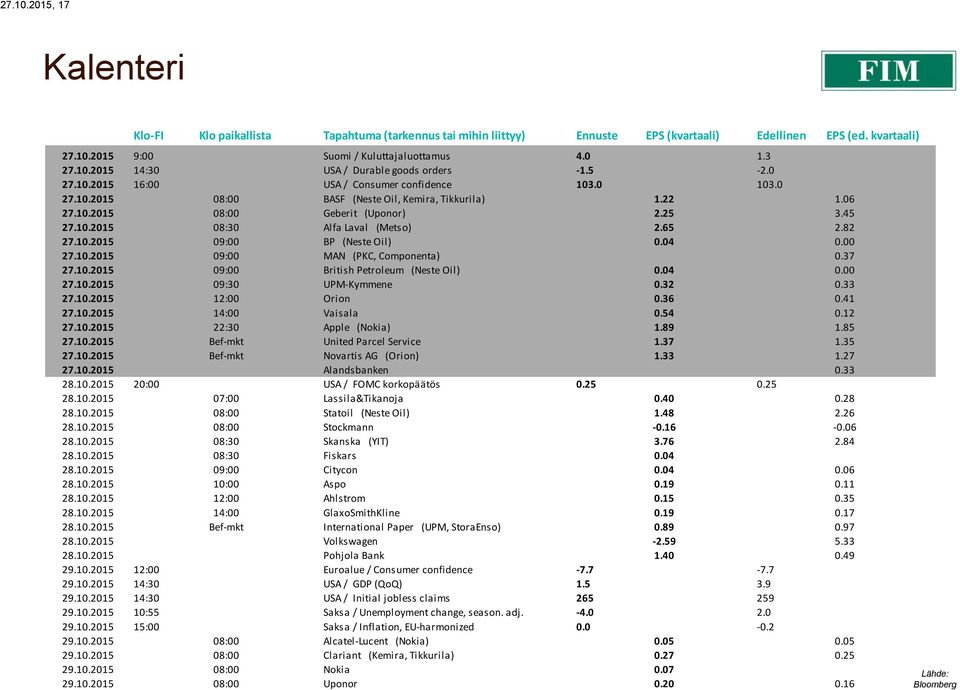 27.10.2015, 17

Kalenteri

FIM

| | Klo-FI | Klo paikallista | Tapahtuma (tarkennus tai mihin liittyy) | Ennuste | EPS (kvartaali) | Edellinen | EPS (ed. kvartaali) |
|---|---|---|---|---|---|---|---|
| 27.10.2015 | 9:00 | | Suomi / Kuluttajaluottamus | 4.0 | | 1.3 | |
| 27.10.2015 | 14:30 | | USA / Durable goods orders | -1.5 | | -2.0 | |
| 27.10.2015 | 16:00 | | USA / Consumer confidence | 103.0 | | 103.0 | |
| 27.10.2015 | | 08:00 | BASF (Neste Oil, Kemira, Tikkurila) | | 1.22 | | 1.06 |
| 27.10.2015 | | 08:00 | Geberit (Uponor) | | 2.25 | | 3.45 |
| 27.10.2015 | | 08:30 | Alfa Laval (Metso) | | 2.65 | | 2.82 |
| 27.10.2015 | | 09:00 | BP (Neste Oil) | | 0.04 | | 0.00 |
| 27.10.2015 | | 09:00 | MAN (PKC, Componenta) | | | | 0.37 |
| 27.10.2015 | | 09:00 | British Petroleum (Neste Oil) | | 0.04 | | 0.00 |
| 27.10.2015 | | 09:30 | UPM-Kymmene | | 0.32 | | 0.33 |
| 27.10.2015 | | 12:00 | Orion | | 0.36 | | 0.41 |
| 27.10.2015 | | 14:00 | Vaisala | | 0.54 | | 0.12 |
| 27.10.2015 | | 22:30 | Apple (Nokia) | | 1.89 | | 1.85 |
| 27.10.2015 | | Bef-mkt | United Parcel Service | | 1.37 | | 1.35 |
| 27.10.2015 | | Bef-mkt | Novartis AG (Orion) | | 1.33 | | 1.27 |
| 27.10.2015 | | | Alandsbanken | | | | 0.33 |
| 28.10.2015 | 20:00 | | USA / FOMC korkopäätös | 0.25 | | 0.25 | |
| 28.10.2015 | | 07:00 | Lassila&Tikanoja | | 0.40 | | 0.28 |
| 28.10.2015 | | 08:00 | Statoil (Neste Oil) | | 1.48 | | 2.26 |
| 28.10.2015 | | 08:00 | Stockmann | | -0.16 | | -0.06 |
| 28.10.2015 | | 08:30 | Skanska (YIT) | | 3.76 | | 2.84 |
| 28.10.2015 | | 08:30 | Fiskars | | 0.04 | | |
| 28.10.2015 | | 09:00 | Citycon | | 0.04 | | 0.06 |
| 28.10.2015 | | 10:00 | Aspo | | 0.19 | | 0.11 |
| 28.10.2015 | | 12:00 | Ahlstrom | | 0.15 | | 0.35 |
| 28.10.2015 | | 14:00 | GlaxoSmithKline | | 0.19 | | 0.17 |
| 28.10.2015 | | Bef-mkt | International Paper (UPM, StoraEnso) | | 0.89 | | 0.97 |
| 28.10.2015 | | | Volkswagen | | -2.59 | | 5.33 |
| 28.10.2015 | | | Pohjola Bank | | 1.40 | | 0.49 |
| 29.10.2015 | 12:00 | | Euroalue / Consumer confidence | -7.7 | | -7.7 | |
| 29.10.2015 | 14:30 | | USA / GDP (QoQ) | 1.5 | | 3.9 | |
| 29.10.2015 | 14:30 | | USA / Initial jobless claims | 265 | | 259 | |
| 29.10.2015 | 10:55 | | Saksa / Unemployment change, season. adj. | -4.0 | | 2.0 | |
| 29.10.2015 | 15:00 | | Saksa / Inflation, EU-harmonized | 0.0 | | -0.2 | |
| 29.10.2015 | | 08:00 | Alcatel-Lucent (Nokia) | | 0.05 | | 0.05 |
| 29.10.2015 | | 08:00 | Clariant (Kemira, Tikkurila) | | 0.27 | | 0.25 |
| 29.10.2015 | | 08:00 | Nokia | | 0.07 | | |
| 29.10.2015 | | 08:00 | Uponor | | 0.20 | | 0.16 |

Lähde: Bloomberg